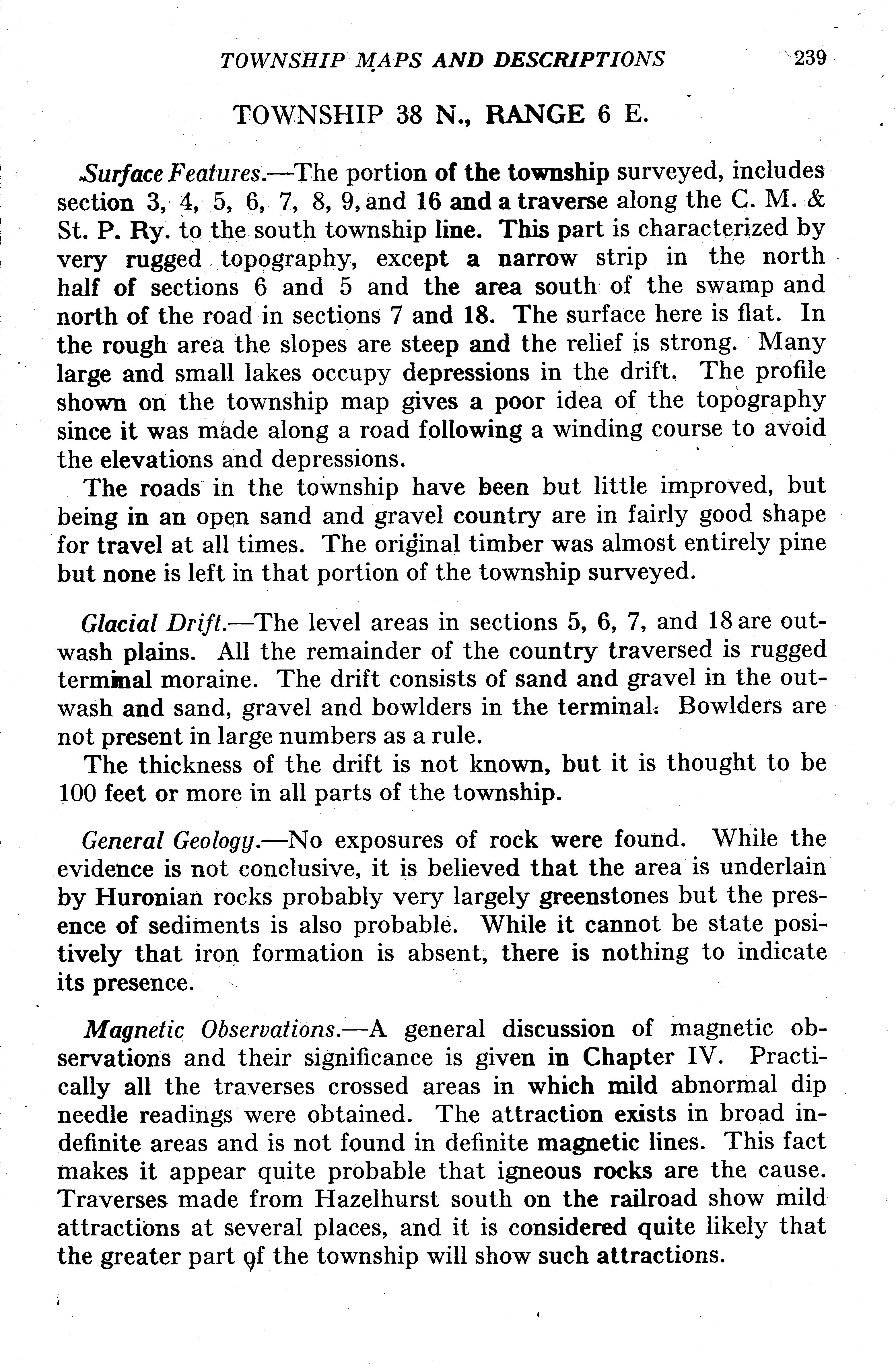 TOWNSHIP MAPS AND DESCRIPTIONS 239

TOWNSHIP 38 N., RANGE 6 E.

Surface Features.—The portion of the township surveyed, includes section 3, 4, 5, 6, 7, 8, 9, and 16 and a traverse along the C. M. & St. P. Ry. to the south township line. This part is characterized by very rugged topography, except a narrow strip in the north half of sections 6 and 5 and the area south of the swamp and north of the road in sections 7 and 18. The surface here is flat. In the rough area the slopes are steep and the relief is strong. Many large and small lakes occupy depressions in the drift. The profile shown on the township map gives a poor idea of the topography since it was made along a road following a winding course to avoid the elevations and depressions.

The roads in the township have been but little improved, but being in an open sand and gravel country are in fairly good shape for travel at all times. The original timber was almost entirely pine but none is left in that portion of the township surveyed.

Glacial Drift.—The level areas in sections 5, 6, 7, and 18 are outwash plains. All the remainder of the country traversed is rugged terminal moraine. The drift consists of sand and gravel in the outwash and sand, gravel and bowlders in the terminal. Bowlders are not present in large numbers as a rule.

The thickness of the drift is not known, but it is thought to be 100 feet or more in all parts of the township.

General Geology.—No exposures of rock were found. While the evidence is not conclusive, it is believed that the area is underlain by Huronian rocks probably very largely greenstones but the presence of sediments is also probable. While it cannot be state positively that iron formation is absent, there is nothing to indicate its presence.

Magnetic Observations.—A general discussion of magnetic observations and their significance is given in Chapter IV. Practically all the traverses crossed areas in which mild abnormal dip needle readings were obtained. The attraction exists in broad indefinite areas and is not found in definite magnetic lines. This fact makes it appear quite probable that igneous rocks are the cause. Traverses made from Hazelhurst south on the railroad show mild attractions at several places, and it is considered quite likely that the greater part of the township will show such attractions.